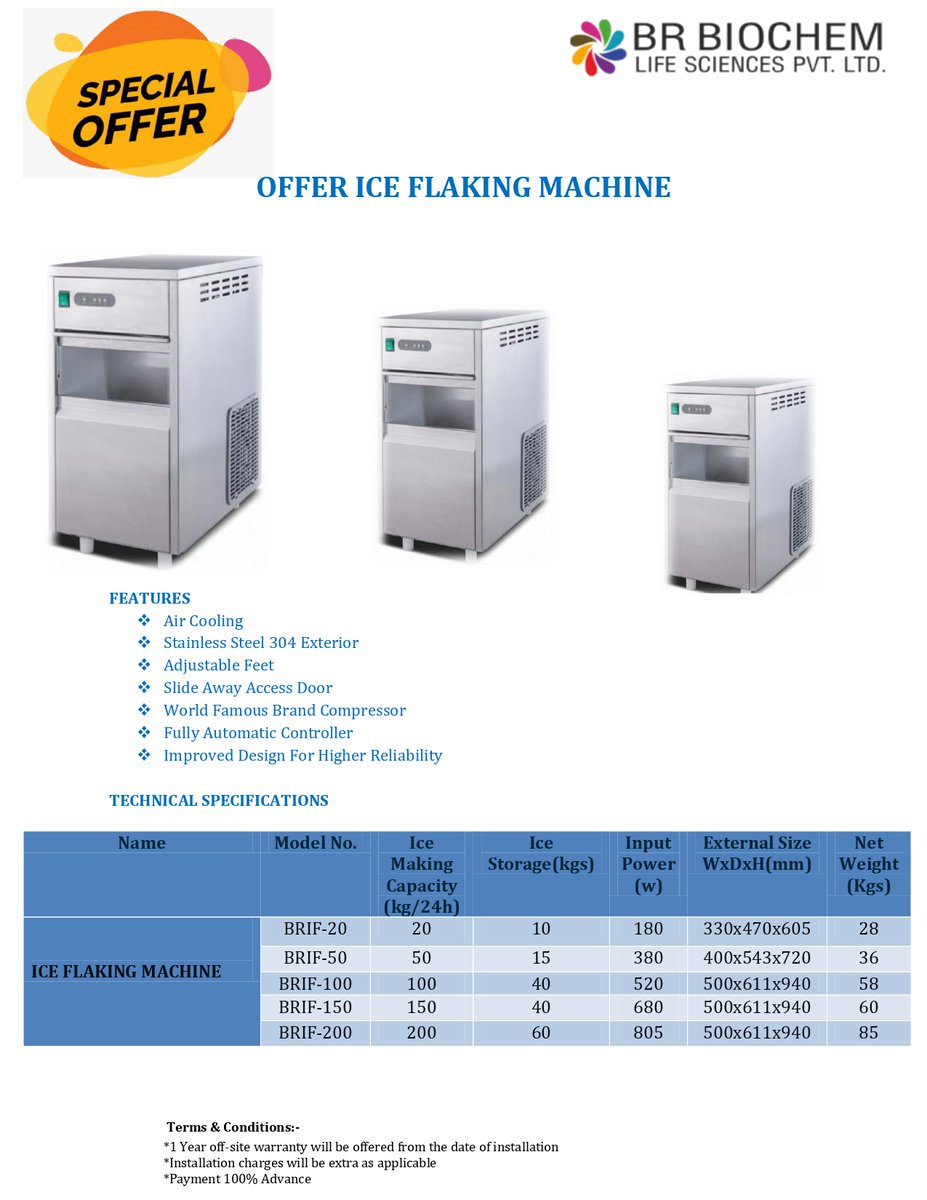 SPECIAL OFFER

BR BIOCHEM
LIFE SCIENCES PVT. LTD.

OFFER ICE FLAKING MACHINE

FEATURES
❖ Air Cooling
❖ Stainless Steel 304 Exterior
❖ Adjustable Feet
❖ Slide Away Access Door
❖ World Famous Brand Compressor
❖ Fully Automatic Controller
❖ Improved Design For Higher Reliability

TECHNICAL SPECIFICATIONS

| Name | Model No. | Ice Making Capacity (kg/24h) | Ice Storage(kgs) | Input Power (w) | External Size WxDxH(mm) | Net Weight (Kgs) |
|---|---|---|---|---|---|---|
| ICE FLAKING MACHINE | BRIF-20 | 20 | 10 | 180 | 330x470x605 | 28 |
| | BRIF-50 | 50 | 15 | 380 | 400x543x720 | 36 |
| | BRIF-100 | 100 | 40 | 520 | 500x611x940 | 58 |
| | BRIF-150 | 150 | 40 | 680 | 500x611x940 | 60 |
| | BRIF-200 | 200 | 60 | 805 | 500x611x940 | 85 |

Terms & Conditions:-
*1 Year off-site warranty will be offered from the date of installation
*Installation charges will be extra as applicable
*Payment 100% Advance